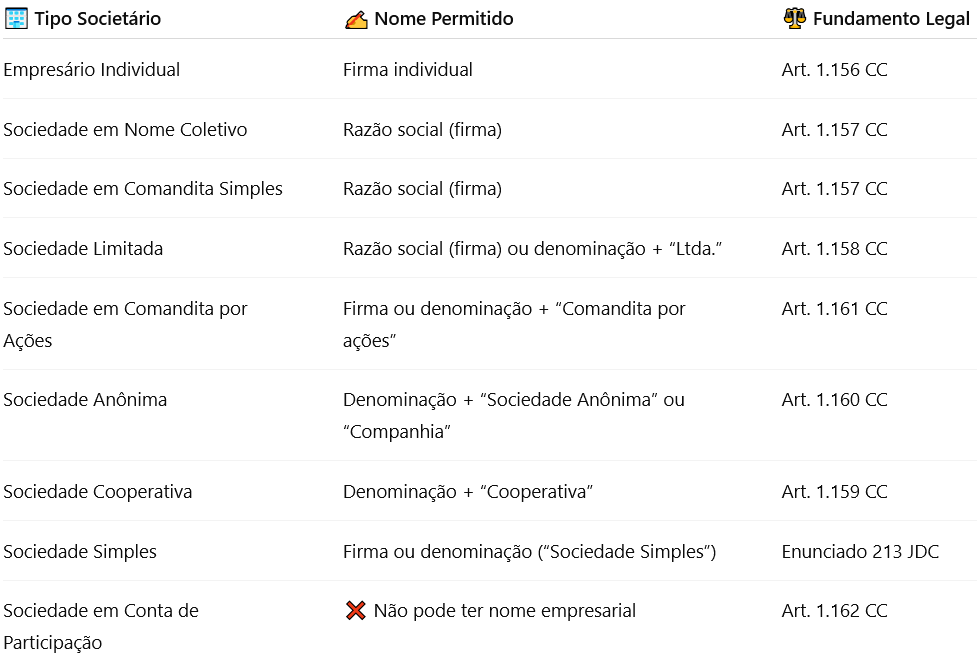 | Tipo Societário | Nome Permitido | Fundamento Legal |
|---|---|---|
| Empresário Individual | Firma individual | Art. 1.156 CC |
| Sociedade em Nome Coletivo | Razão social (firma) | Art. 1.157 CC |
| Sociedade em Comandita Simples | Razão social (firma) | Art. 1.157 CC |
| Sociedade Limitada | Razão social (firma) ou denominação + “Ltda.” | Art. 1.158 CC |
| Sociedade em Comandita por Ações | Firma ou denominação + “Comandita por ações” | Art. 1.161 CC |
| Sociedade Anônima | Denominação + “Sociedade Anônima” ou “Companhia” | Art. 1.160 CC |
| Sociedade Cooperativa | Denominação + “Cooperativa” | Art. 1.159 CC |
| Sociedade Simples | Firma ou denominação (“Sociedade Simples”) | Enunciado 213 JDC |
| Sociedade em Conta de Participação | ❌ Não pode ter nome empresarial | Art. 1.162 CC |